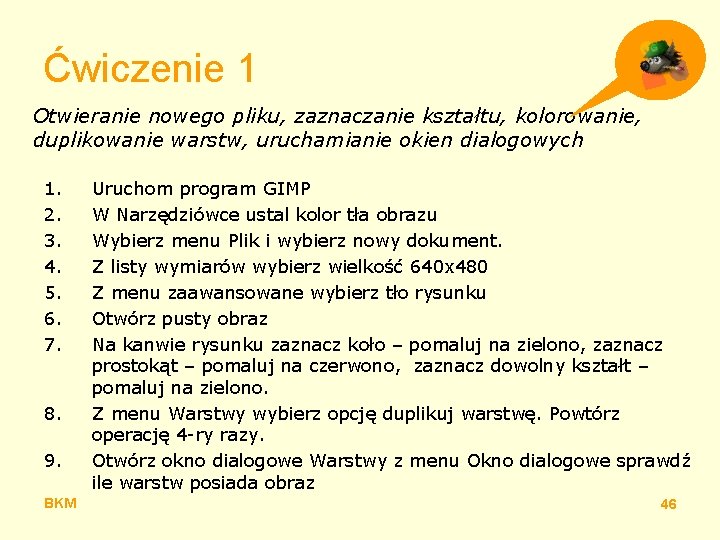 Ćwiczenie 1

Otwieranie nowego pliku, zaznaczanie kształtu, kolorowanie, duplikowanie warstw, uruchamianie okien dialogowych

1. Uruchom program GIMP
2. W Narzędziówce ustal kolor tła obrazu
3. Wybierz menu Plik i wybierz nowy dokument.
4. Z listy wymiarów wybierz wielkość 640x480
5. Z menu zaawansowane wybierz tło rysunku
6. Otwórz pusty obraz
7. Na kanwie rysunku zaznacz koło – pomaluj na zielono, zaznacz prostokąt – pomaluj na czerwono, zaznacz dowolny kształt – pomaluj na zielono.
8. Z menu Warstwy wybierz opcję duplikuj warstwę. Powtórz operację 4-ry razy.
9. Otwórz okno dialogowe Warstwy z menu Okno dialogowe sprawdź ile warstw posiada obraz

BKM

46